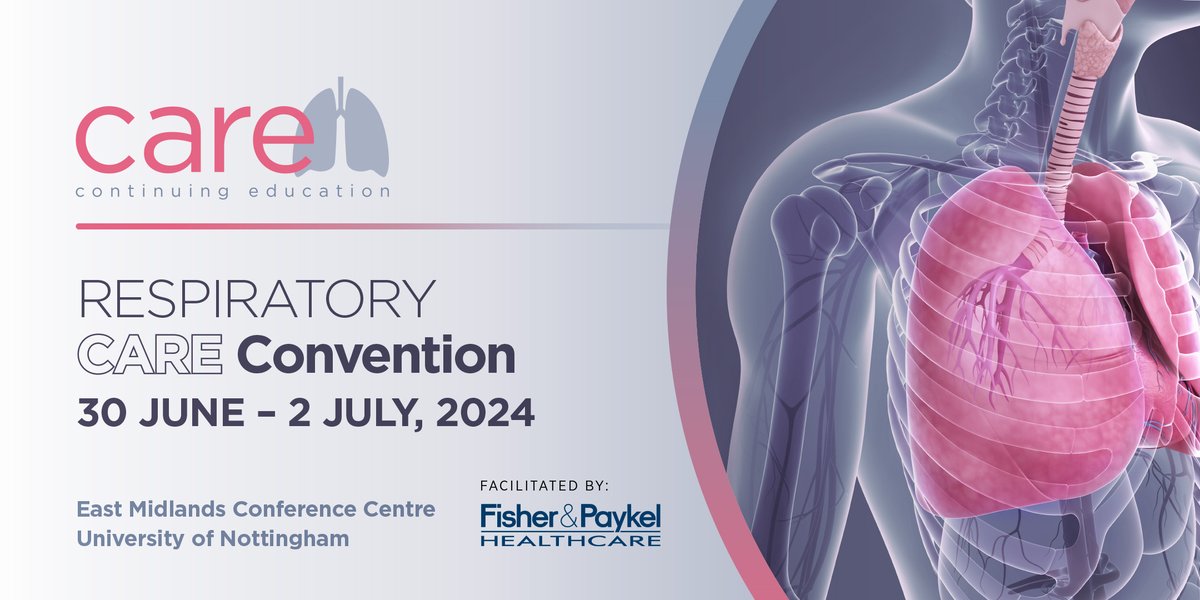 care
continuing education

RESPIRATORY
CARE Convention
30 JUNE – 2 JULY, 2024

East Midlands Conference Centre
University of Nottingham

FACILITATED BY:
Fisher&Paykel
HEALTHCARE